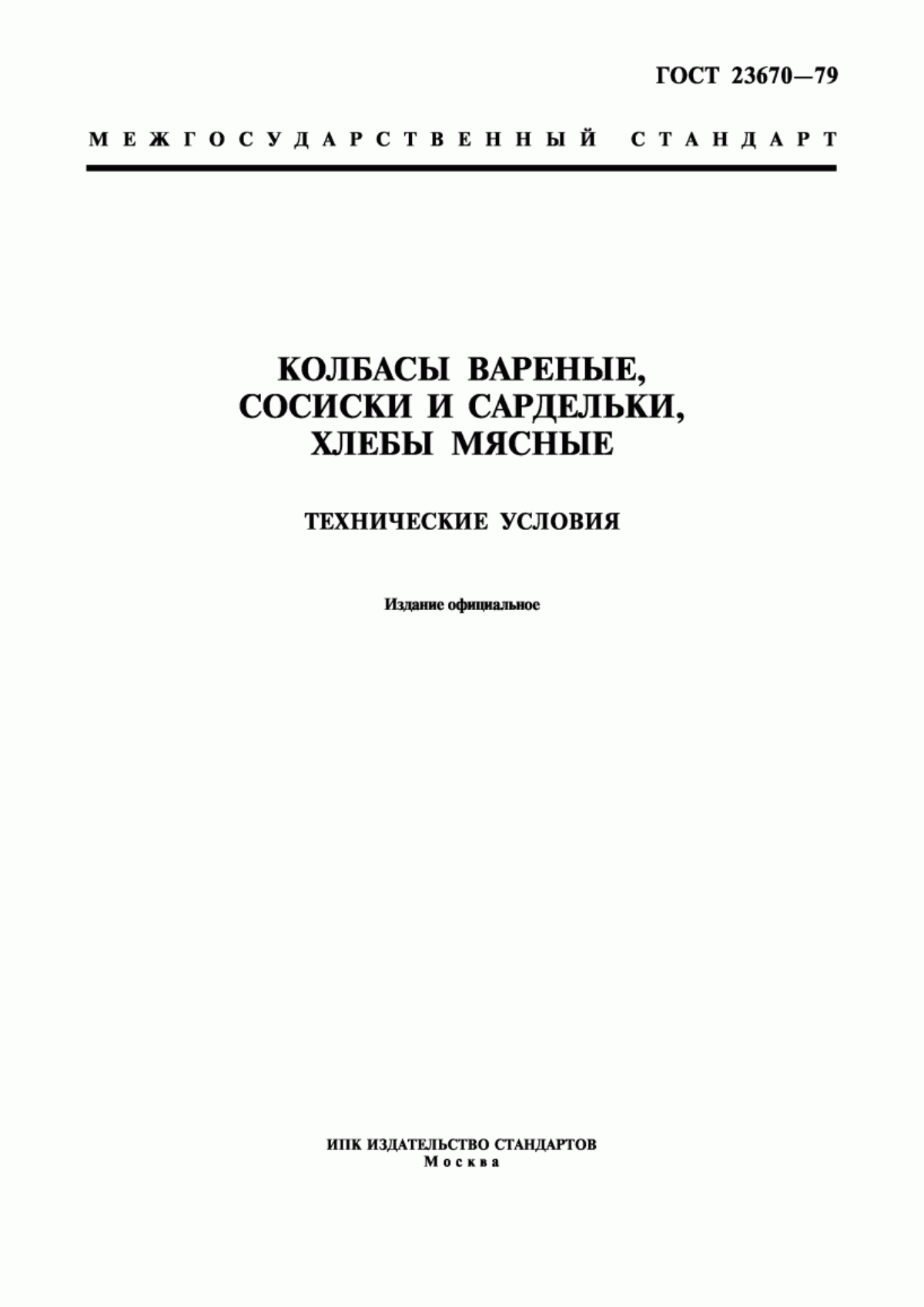 ГОСТ 23670—79

МЕЖГОСУДАРСТВЕННЫЙ СТАНДАРТ

КОЛБАСЫ ВАРЕНЫЕ, СОСИСКИ И САРДЕЛЬКИ, ХЛЕБЫ МЯСНЫЕ

ТЕХНИЧЕСКИЕ УСЛОВИЯ

Издание официальное

ИПК ИЗДАТЕЛЬСТВО СТАНДАРТОВ
Москва